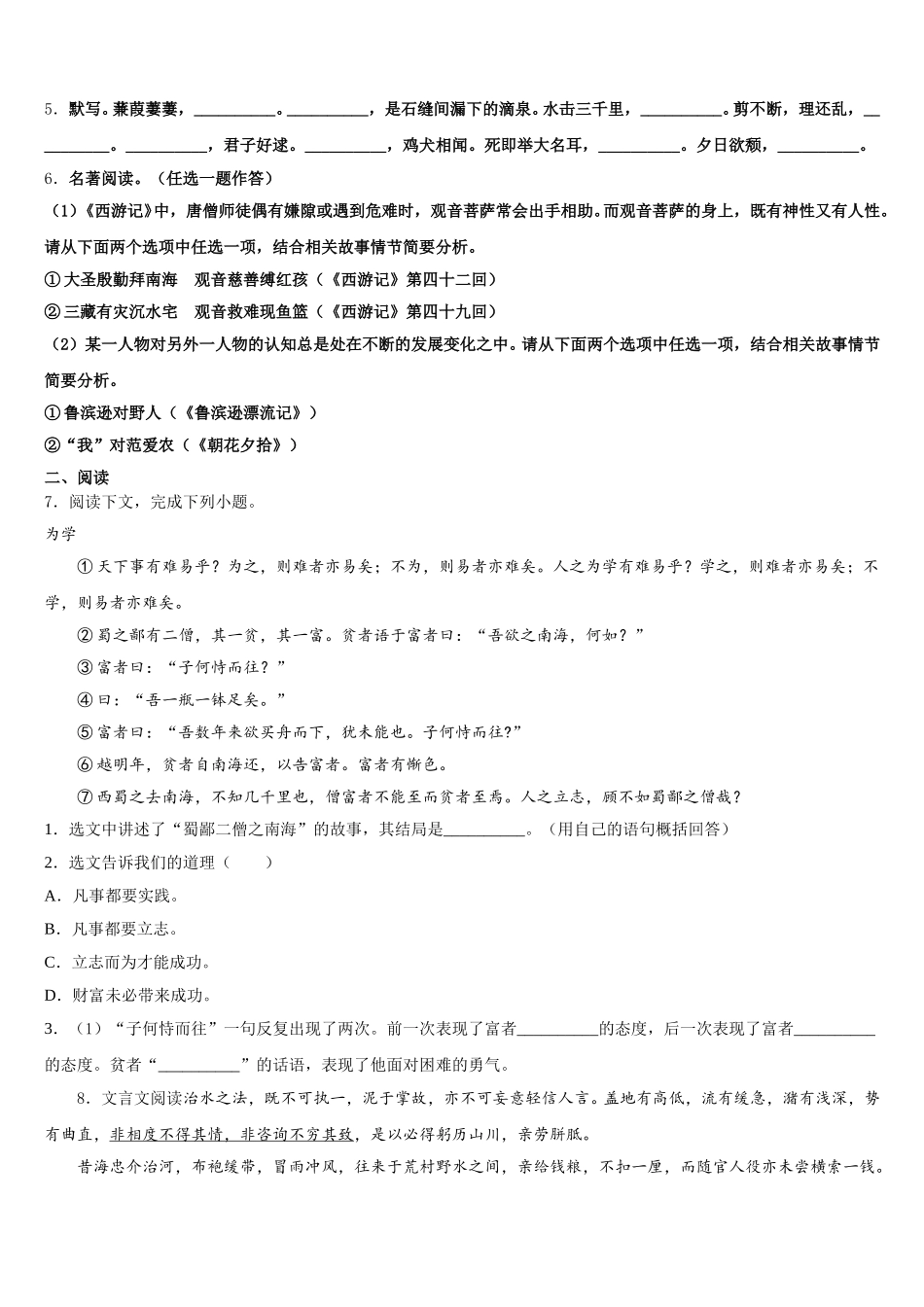 5．默写。蒹葭萋萋，__________。__________，是石缝间漏下的滴泉。水击三千里，__________。剪不断，理还乱，__________。__________，君子好逑。__________，鸡犬相闻。死即举大名耳，__________。夕日欲颓，__________。

6．名著阅读。（任选一题作答）

（1）《西游记》中，唐僧师徒偶有嫌隙或遇到危难时，观音菩萨常会出手相助。而观音菩萨的身上，既有神性又有人性。请从下面两个选项中任选一项，结合相关故事情节简要分析。

①大圣殷勤拜南海　观音慈善缚红孩（《西游记》第四十二回）

②三藏有灾沉水宅　观音救难现鱼篮（《西游记》第四十九回）

（2）某一人物对另外一人物的认知总是处在不断的发展变化之中。请从下面两个选项中任选一项，结合相关故事情节简要分析。

①鲁滨逊对野人（《鲁滨逊漂流记》）

②“我”对范爱农（《朝花夕拾》）

二、阅读

7．阅读下文，完成下列小题。

为学

①天下事有难易乎？为之，则难者亦易矣；不为，则易者亦难矣。人之为学有难易乎？学之，则难者亦易矣；不学，则易者亦难矣。

②蜀之鄙有二僧，其一贫，其一富。贫者语于富者曰：“吾欲之南海，何如？”

③富者曰：“子何恃而往？”

④曰：“吾一瓶一钵足矣。”

⑤富者曰：“吾数年来欲买舟而下，犹未能也。子何恃而往?”

⑥越明年，贫者自南海还，以告富者。富者有惭色。

⑦西蜀之去南海，不知几千里也，僧富者不能至而贫者至焉。人之立志，顾不如蜀鄙之僧哉？

1．选文中讲述了“蜀鄙二僧之南海”的故事，其结局是__________。（用自己的语句概括回答）

2．选文告诉我们的道理（　　）

A．凡事都要实践。

B．凡事都要立志。

C．立志而为才能成功。

D．财富未必带来成功。

3．（1）“子何恃而往”一句反复出现了两次。前一次表现了富者__________的态度，后一次表现了富者__________的态度。贫者“__________”的话语，表现了他面对困难的勇气。

8．文言文阅读治水之法，既不可执一，泥于掌故，亦不可妄意轻信人言。盖地有高低，流有缓急，潴有浅深，势有曲直，非相度不得其情，非咨询不穷其致，是以必得躬历山川，亲劳胼胝。

昔海忠介治河，布袍缓带，冒雨冲风，往来于荒村野水之间，亲给钱粮，不扣一厘，而随官人役亦未尝横索一钱。